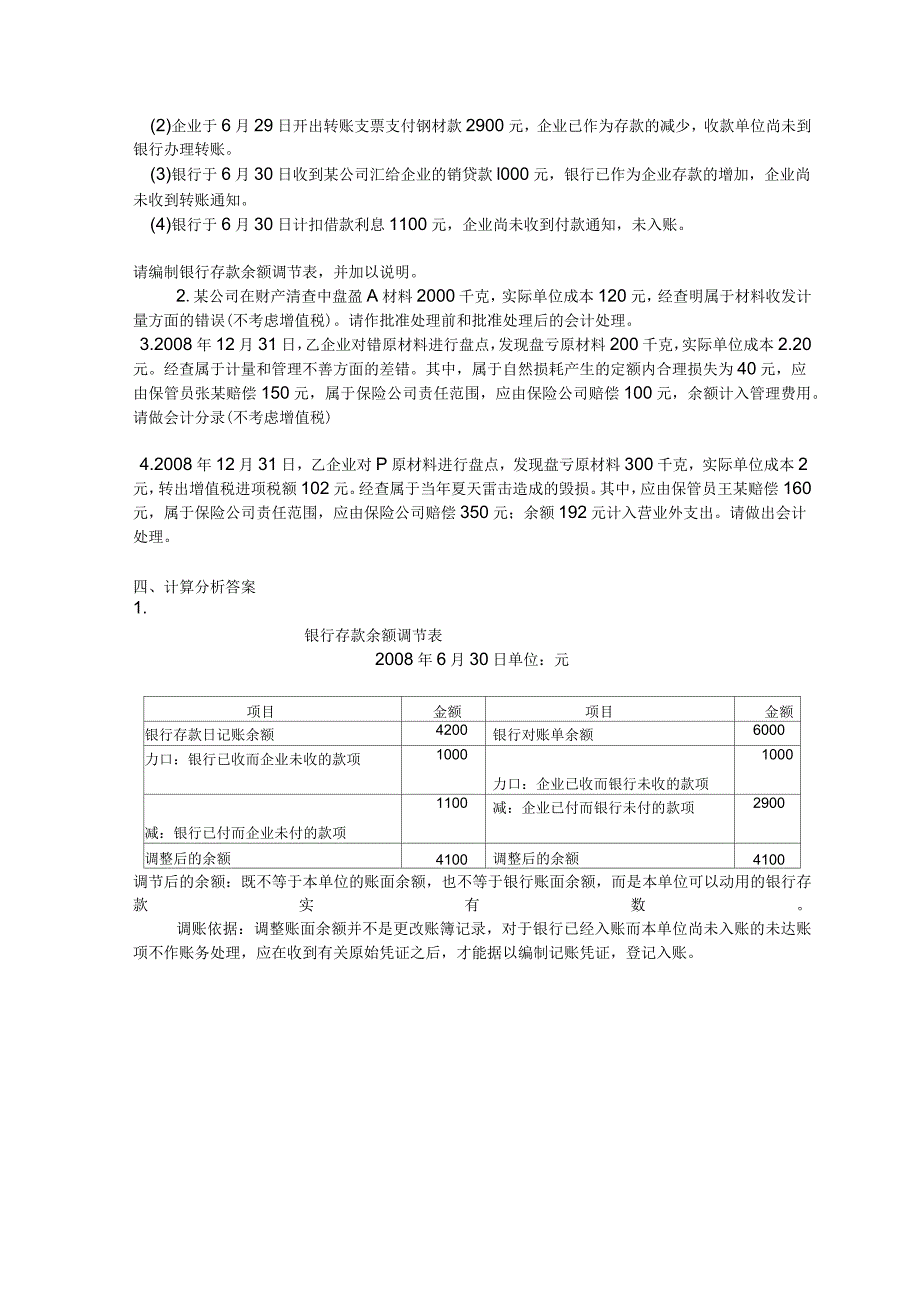 (2)企业于 6 月 29 日开出转账支票支付钢材款 2900 元，企业已作为存款的减少，收款单位尚未到银行办理转账。

(3)银行于 6 月 30 日收到某公司汇给企业的销贷款 l000 元，银行已作为企业存款的增加，企业尚未收到转账通知。

(4)银行于 6 月 30 日计扣借款利息 1100 元，企业尚未收到付款通知，未入账。

请编制银行存款余额调节表，并加以说明。

2. 某公司在财产清查中盘盈 A 材料 2000 千克，实际单位成本 120 元，经查明属于材料收发计量方面的错误(不考虑增值税)。请作批准处理前和批准处理后的会计处理。

3.2008 年 12 月 31 日，乙企业对错原材料进行盘点，发现盘亏原材料 200 千克，实际单位成本 2.20 元。经查属于计量和管理不善方面的差错。其中，属于自然损耗产生的定额内合理损失为 40 元，应由保管员张某赔偿 150 元，属于保险公司责任范围，应由保险公司赔偿 100 元，余额计入管理费用。请做会计分录(不考虑增值税)

4.2008 年 12 月 31 日，乙企业对 P 原材料进行盘点，发现盘亏原材料 300 千克，实际单位成本 2 元，转出增值税进项税额 102 元。经查属于当年夏天雷击造成的毁损。其中，应由保管员王某赔偿 160 元，属于保险公司责任范围，应由保险公司赔偿 350 元；余额 192 元计入营业外支出。请做出会计处理。

四、计算分析答案

1.

银行存款余额调节表

2008 年 6 月 30 日单位：元

| 项目 | 金额 | 项目 | 金额 |
|---|---|---|---|
| 银行存款日记账余额 | 4200 | 银行对账单余额 | 6000 |
| 力口：银行已收而企业未收的款项 | 1000 | 力口：企业已收而银行未收的款项 | 1000 |
| 减：银行已付而企业未付的款项 | 1100 | 减：企业已付而银行未付的款项 | 2900 |
| 调整后的余额 | 4100 | 调整后的余额 | 4100 |

调节后的余额：既不等于本单位的账面余额，也不等于银行账面余额，而是本单位可以动用的银行存款实有数。

调账依据：调整账面余额并不是更改账簿记录，对于银行已经入账而本单位尚未入账的未达账项不作账务处理，应在收到有关原始凭证之后，才能据以编制记账凭证，登记入账。